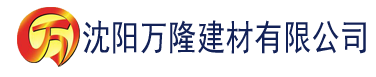 万

沈阳万隆建材有限公司